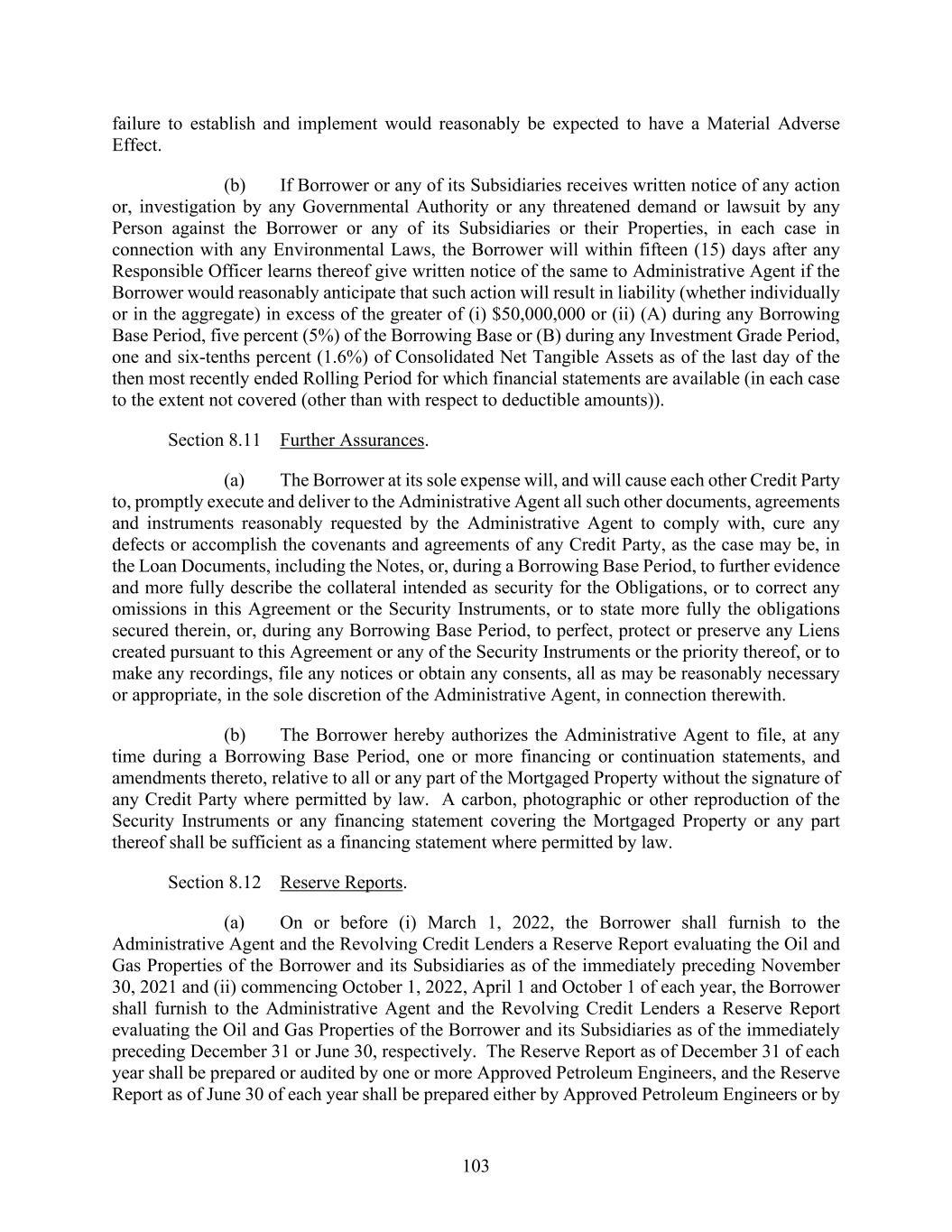 failure to establish and implement would reasonably be expected to have a Material Adverse Effect.

(b) If Borrower or any of its Subsidiaries receives written notice of any action or, investigation by any Governmental Authority or any threatened demand or lawsuit by any Person against the Borrower or any of its Subsidiaries or their Properties, in each case in connection with any Environmental Laws, the Borrower will within fifteen (15) days after any Responsible Officer learns thereof give written notice of the same to Administrative Agent if the Borrower would reasonably anticipate that such action will result in liability (whether individually or in the aggregate) in excess of the greater of (i) \$50,000,000 or (ii) (A) during any Borrowing Base Period, five percent (5%) of the Borrowing Base or (B) during any Investment Grade Period, one and six-tenths percent (1.6%) of Consolidated Net Tangible Assets as of the last day of the then most recently ended Rolling Period for which financial statements are available (in each case to the extent not covered (other than with respect to deductible amounts)).

Section 8.11 Further Assurances.

(a) The Borrower at its sole expense will, and will cause each other Credit Party to, promptly execute and deliver to the Administrative Agent all such other documents, agreements and instruments reasonably requested by the Administrative Agent to comply with, cure any defects or accomplish the covenants and agreements of any Credit Party, as the case may be, in the Loan Documents, including the Notes, or, during a Borrowing Base Period, to further evidence and more fully describe the collateral intended as security for the Obligations, or to correct any omissions in this Agreement or the Security Instruments, or to state more fully the obligations secured therein, or, during any Borrowing Base Period, to perfect, protect or preserve any Liens created pursuant to this Agreement or any of the Security Instruments or the priority thereof, or to make any recordings, file any notices or obtain any consents, all as may be reasonably necessary or appropriate, in the sole discretion of the Administrative Agent, in connection therewith.

(b) The Borrower hereby authorizes the Administrative Agent to file, at any time during a Borrowing Base Period, one or more financing or continuation statements, and amendments thereto, relative to all or any part of the Mortgaged Property without the signature of any Credit Party where permitted by law. A carbon, photographic or other reproduction of the Security Instruments or any financing statement covering the Mortgaged Property or any part thereof shall be sufficient as a financing statement where permitted by law.

Section 8.12 Reserve Reports.

(a) On or before (i) March 1, 2022, the Borrower shall furnish to the Administrative Agent and the Revolving Credit Lenders a Reserve Report evaluating the Oil and Gas Properties of the Borrower and its Subsidiaries as of the immediately preceding November 30, 2021 and (ii) commencing October 1, 2022, April 1 and October 1 of each year, the Borrower shall furnish to the Administrative Agent and the Revolving Credit Lenders a Reserve Report evaluating the Oil and Gas Properties of the Borrower and its Subsidiaries as of the immediately preceding December 31 or June 30, respectively. The Reserve Report as of December 31 of each year shall be prepared or audited by one or more Approved Petroleum Engineers, and the Reserve Report as of June 30 of each year shall be prepared either by Approved Petroleum Engineers or by

103